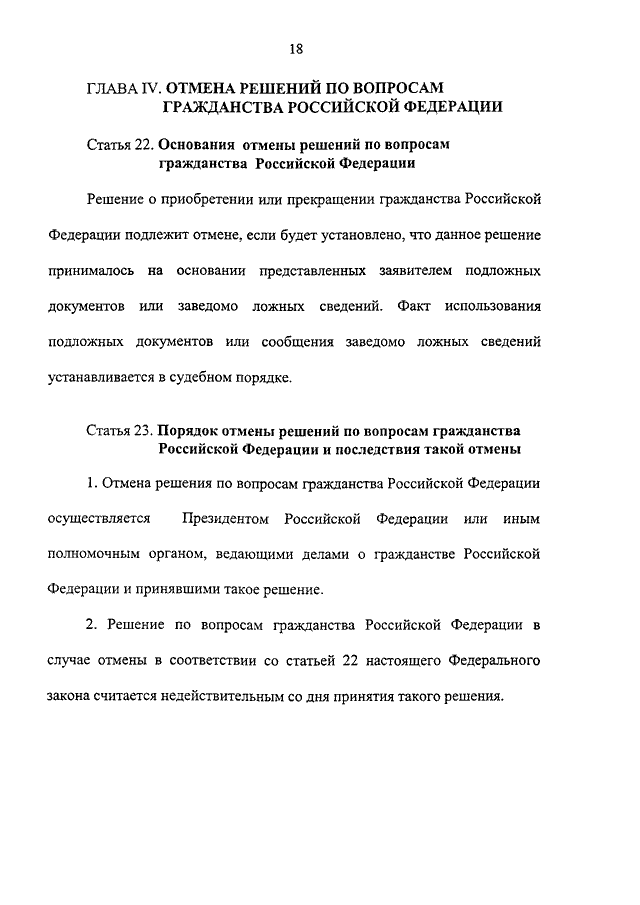 18

ГЛАВА IV. ОТМЕНА РЕШЕНИЙ ПО ВОПРОСАМ ГРАЖДАНСТВА РОССИЙСКОЙ ФЕДЕРАЦИИ

Статья 22. Основания отмены решений по вопросам гражданства Российской Федерации

Решение о приобретении или прекращении гражданства Российской Федерации подлежит отмене, если будет установлено, что данное решение принималось на основании представленных заявителем подложных документов или заведомо ложных сведений. Факт использования подложных документов или сообщения заведомо ложных сведений устанавливается в судебном порядке.

Статья 23. Порядок отмены решений по вопросам гражданства Российской Федерации и последствия такой отмены

1. Отмена решения по вопросам гражданства Российской Федерации осуществляется Президентом Российской Федерации или иным полномочным органом, ведающими делами о гражданстве Российской Федерации и принявшими такое решение.

2. Решение по вопросам гражданства Российской Федерации в случае отмены в соответствии со статьей 22 настоящего Федерального закона считается недействительным со дня принятия такого решения.